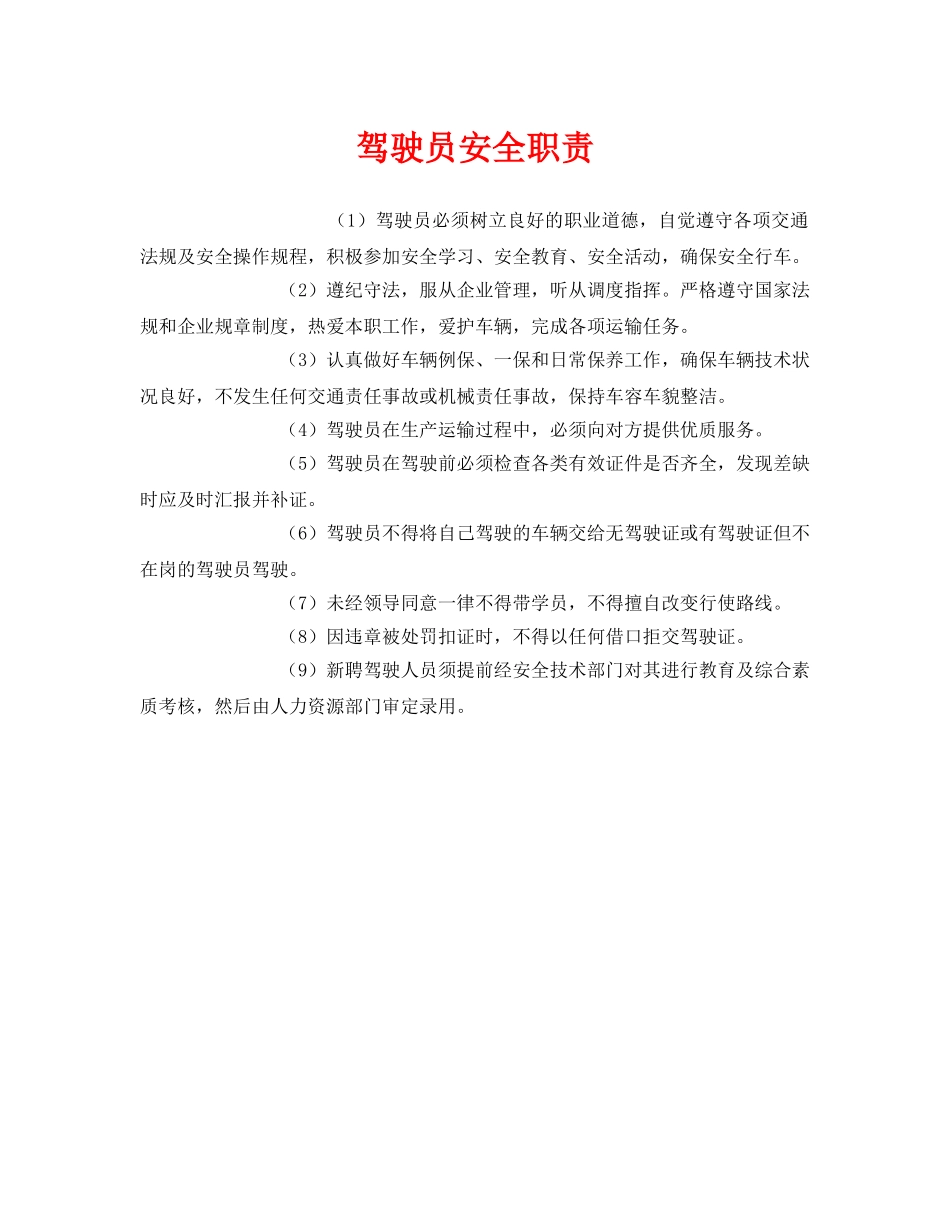 驾驶员安全职责

（1）驾驶员必须树立良好的职业道德，自觉遵守各项交通法规及安全操作规程，积极参加安全学习、安全教育、安全活动，确保安全行车。

（2）遵纪守法，服从企业管理，听从调度指挥。严格遵守国家法规和企业规章制度，热爱本职工作，爱护车辆，完成各项运输任务。

（3）认真做好车辆例保、一保和日常保养工作，确保车辆技术状况良好，不发生任何交通责任事故或机械责任事故，保持车容车貌整洁。

（4）驾驶员在生产运输过程中，必须向对方提供优质服务。

（5）驾驶员在驾驶前必须检查各类有效证件是否齐全，发现差缺时应及时汇报并补证。

（6）驾驶员不得将自己驾驶的车辆交给无驾驶证或有驾驶证但不在岗的驾驶员驾驶。

（7）未经领导同意一律不得带学员，不得擅自改变行使路线。

（8）因违章被处罚扣证时，不得以任何借口拒交驾驶证。

（9）新聘驾驶人员须提前经安全技术部门对其进行教育及综合素质考核，然后由人力资源部门审定录用。